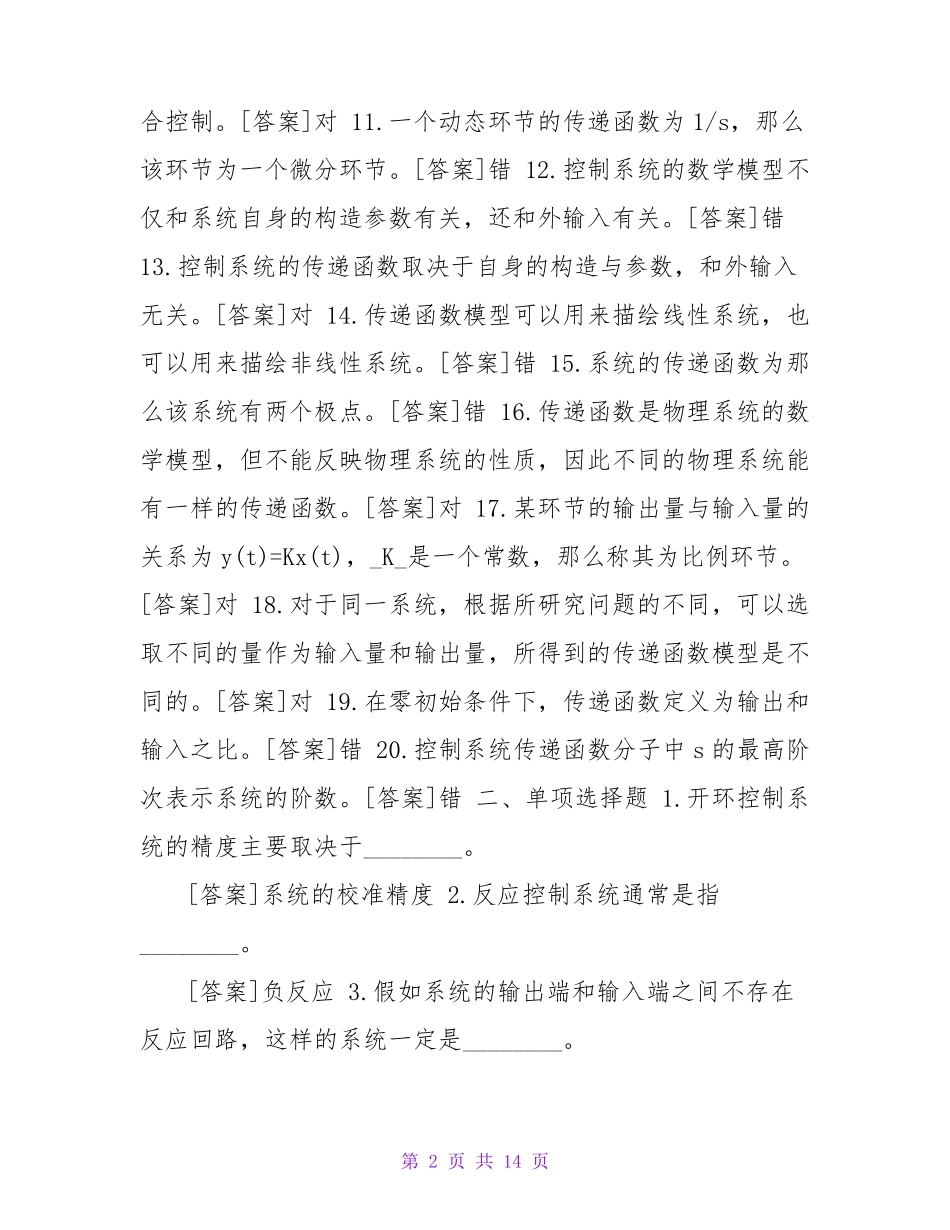 合控制。[答案]对 11.一个动态环节的传递函数为 1/s，那么该环节为一个微分环节。[答案]错 12.控制系统的数学模型不仅和系统自身的构造参数有关，还和外输入有关。[答案]错 13.控制系统的传递函数取决于自身的构造与参数，和外输入无关。[答案]对 14.传递函数模型可以用来描绘线性系统，也可以用来描绘非线性系统。[答案]错 15.系统的传递函数为那么该系统有两个极点。[答案]错 16.传递函数是物理系统的数学模型，但不能反映物理系统的性质，因此不同的物理系统能有一样的传递函数。[答案]对 17.某环节的输出量与输入量的关系为 y(t)=Kx(t)，_K_是一个常数，那么称其为比例环节。[答案]对 18.对于同一系统，根据所研究问题的不同，可以选取不同的量作为输入量和输出量，所得到的传递函数模型是不同的。[答案]对 19.在零初始条件下，传递函数定义为输出和输入之比。[答案]错 20.控制系统传递函数分子中 s 的最高阶次表示系统的阶数。[答案]错 二、单项选择题 1.开环控制系统的精度主要取决于________。

[答案]系统的校准精度 2.反应控制系统通常是指________。

[答案]负反应 3.假如系统的输出端和输入端之间不存在反应回路，这样的系统一定是________。

第 2 页 共 14 页